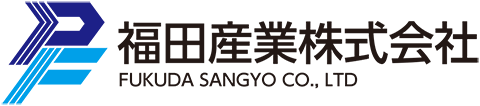 福田産業株式会社
FUKUDA SANGYO CO., LTD